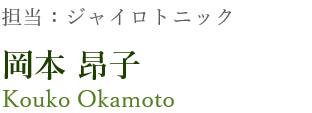 担当：ジャイロトニック

岡本 昂子
Kouko Okamoto